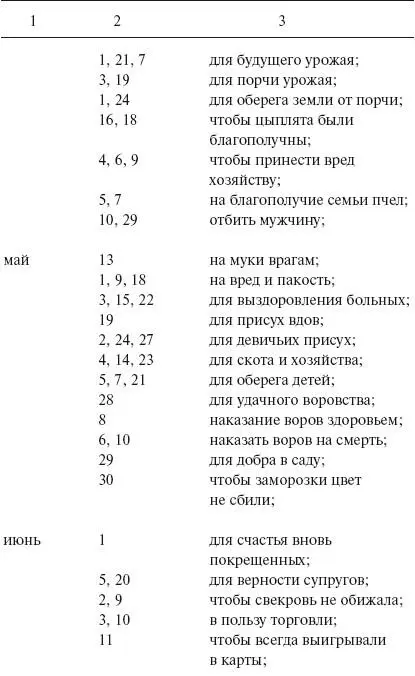 | 1 | 2 | 3 |
|---|---|---|
| | 1, 21, 7 | для будущего урожая; |
| | 3, 19 | для порчи урожая; |
| | 1, 24 | для оберега земли от порчи; |
| | 16, 18 | чтобы цыплята были благополучны; |
| | 4, 6, 9 | чтобы принести вред хозяйству; |
| | 5, 7 | на благополучие семьи пчел; |
| | 10, 29 | отбить мужчину; |
| май | 13 | на муки врагам; |
| | 1, 9, 18 | на вред и пакость; |
| | 3, 15, 22 | для выздоровления больных; |
| | 19 | для присух вдов; |
| | 2, 24, 27 | для девичьих присух; |
| | 4, 14, 23 | для скота и хозяйства; |
| | 5, 7, 21 | для оберега детей; |
| | 28 | для удачного воровства; |
| | 8 | наказание воров здоровьем; |
| | 6, 10 | наказать воров на смерть; |
| | 29 | для добра в саду; |
| | 30 | чтобы заморозки цвет не сбили; |
| июнь | 1 | для счастья вновь покрещенных; |
| | 5, 20 | для верности супругов; |
| | 2, 9 | чтобы свекровь не обижала; |
| | 3, 10 | в пользу торговли; |
| | 11 | чтобы всегда выигрывали в карты; |